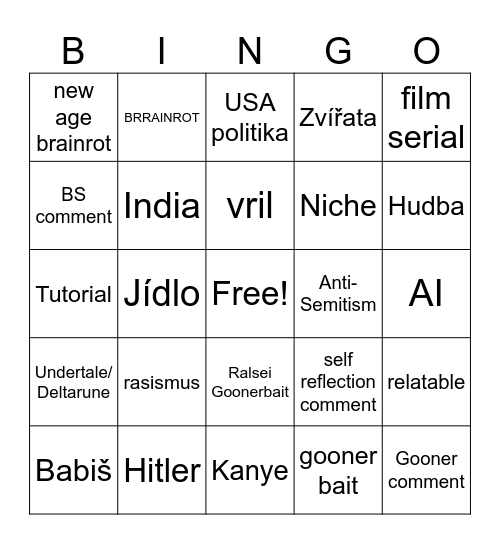 | B | I | N | G | O |
|---|---|---|---|---|
| new age brainrot | BRRAINROT | USA politika | Zvířata | film serial |
| BS comment | India | vril | Niche | Hudba |
| Tutorial | Jídlo | Free! | Anti-Semitism | AI |
| Undertale/ Deltarune | rasismus | Ralsei Goonerbait | self reflection comment | relatable |
| Babiš | Hitler | Kanye | gooner bait | Gooner comment |